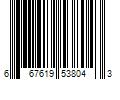 6 67619 53804 3